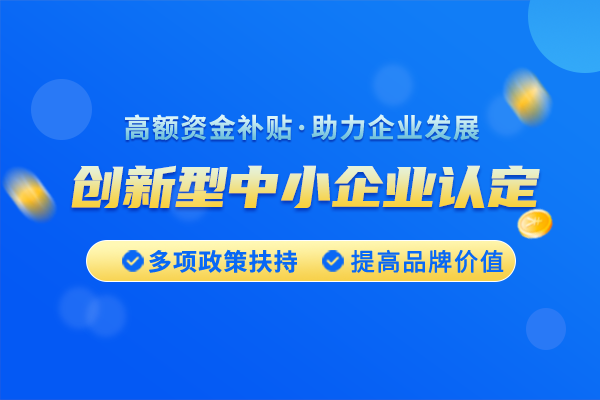 高额资金补贴·助力企业发展

创新型中小企业认定

多项政策扶持　提高品牌价值